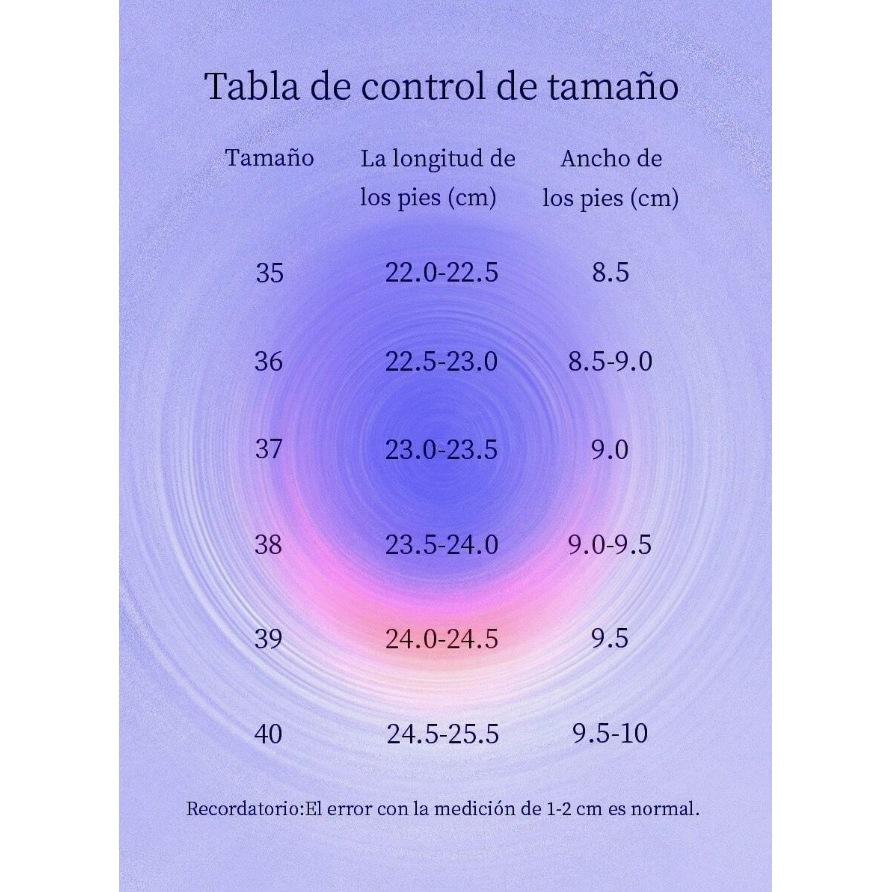 Tabla de control de tamaño

| Tamaño | La longitud de los pies (cm) | Ancho de los pies (cm) |
|---|---|---|
| 35 | 22.0-22.5 | 8.5 |
| 36 | 22.5-23.0 | 8.5-9.0 |
| 37 | 23.0-23.5 | 9.0 |
| 38 | 23.5-24.0 | 9.0-9.5 |
| 39 | 24.0-24.5 | 9.5 |
| 40 | 24.5-25.5 | 9.5-10 |

Recordatorio:El error con la medición de 1-2 cm es normal.